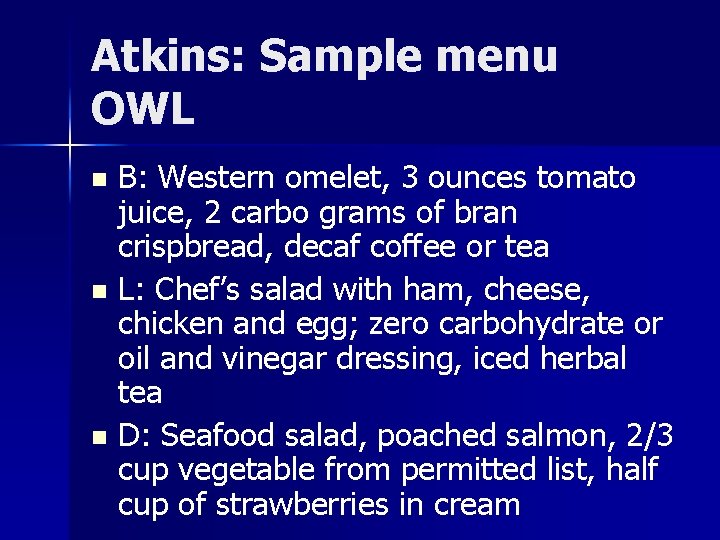 Atkins: Sample menu OWL

• B: Western omelet, 3 ounces tomato juice, 2 carbo grams of bran crispbread, decaf coffee or tea
• L: Chef's salad with ham, cheese, chicken and egg; zero carbohydrate or oil and vinegar dressing, iced herbal tea
• D: Seafood salad, poached salmon, 2/3 cup vegetable from permitted list, half cup of strawberries in cream